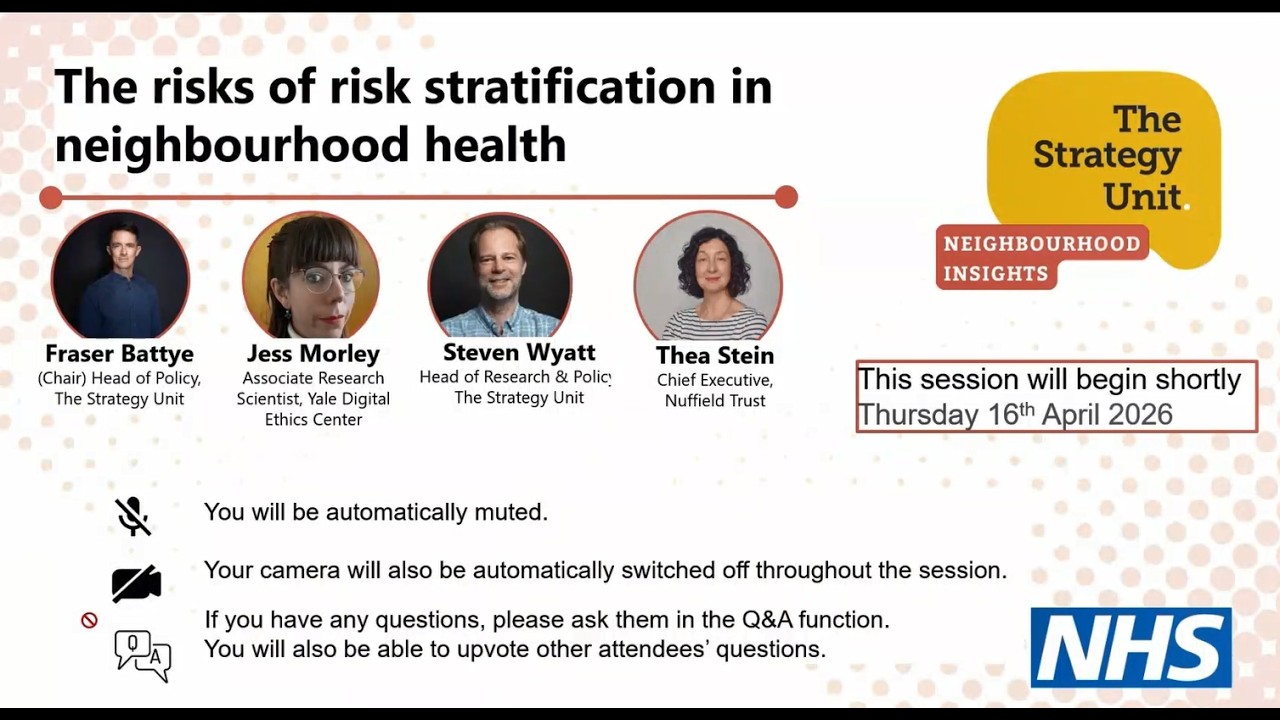 The risks of risk stratification in neighbourhood health

The Strategy Unit.

NEIGHBOURHOOD INSIGHTS

Fraser Battye
(Chair) Head of Policy, The Strategy Unit

Jess Morley
Associate Research Scientist, Yale Digital Ethics Center

Steven Wyatt
Head of Research & Policy The Strategy Unit

Thea Stein
Chief Executive, Nuffield Trust

This session will begin shortly
Thursday 16$^{th}$ April 2026

You will be automatically muted.

Your camera will also be automatically switched off throughout the session.

If you have any questions, please ask them in the Q&A function.
You will also be able to upvote other attendees' questions.

Q A

NHS